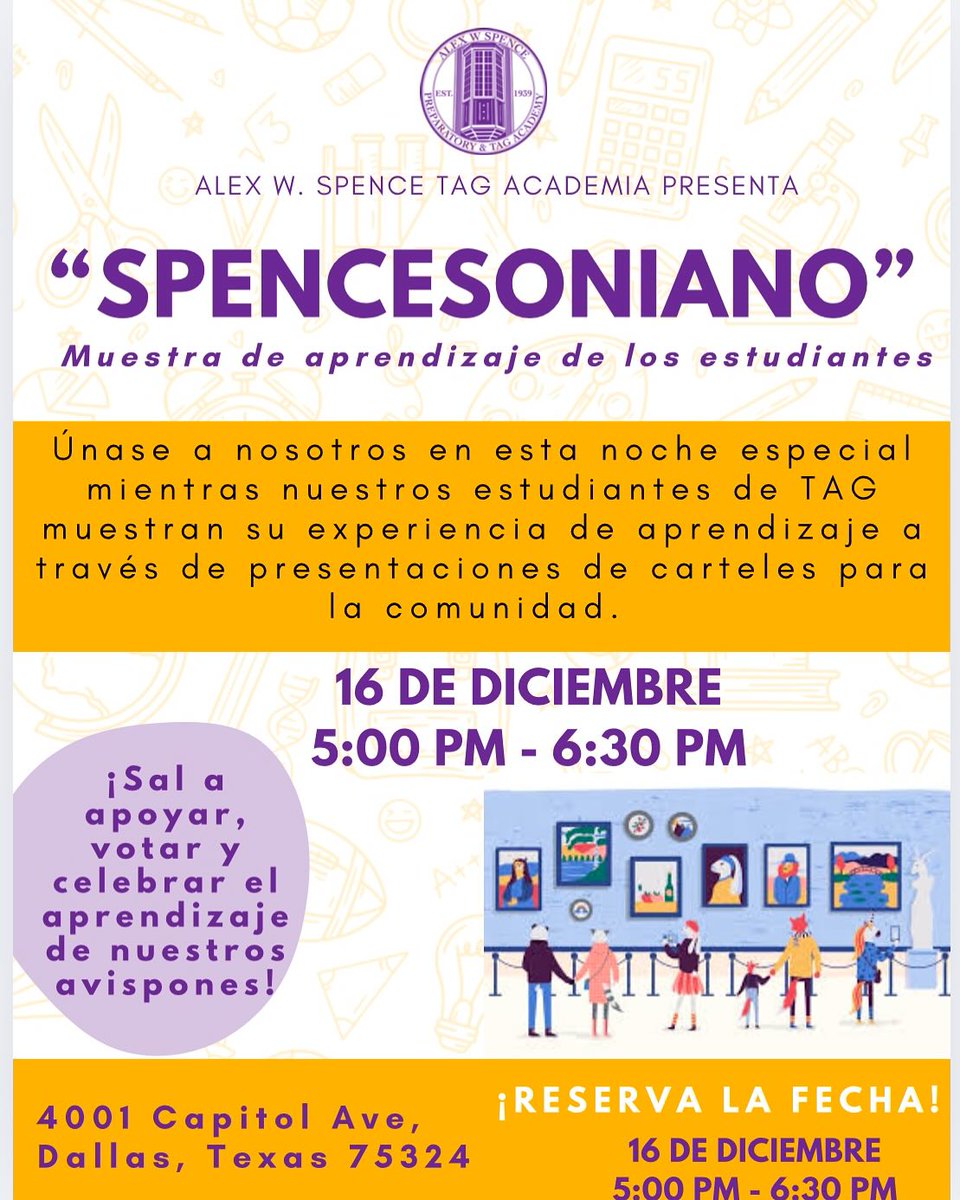 ALEX W SPENCE
EST. 1939
PREPARATORY & TAG ACADEMY

ALEX W. SPENCE TAG ACADEMIA PRESENTA

"SPENCESONIANO"

Muestra de aprendizaje de los estudiantes

Únase a nosotros en esta noche especial mientras nuestros estudiantes de TAG muestran su experiencia de aprendizaje a través de presentaciones de carteles para la comunidad.

16 DE DICIEMBRE
5:00 PM - 6:30 PM

¡Sal a apoyar, votar y celebrar el aprendizaje de nuestros avispones!

4001 Capitol Ave,
Dallas, Texas 75324

¡RESERVA LA FECHA!
16 DE DICIEMBRE
5:00 PM - 6:30 PM